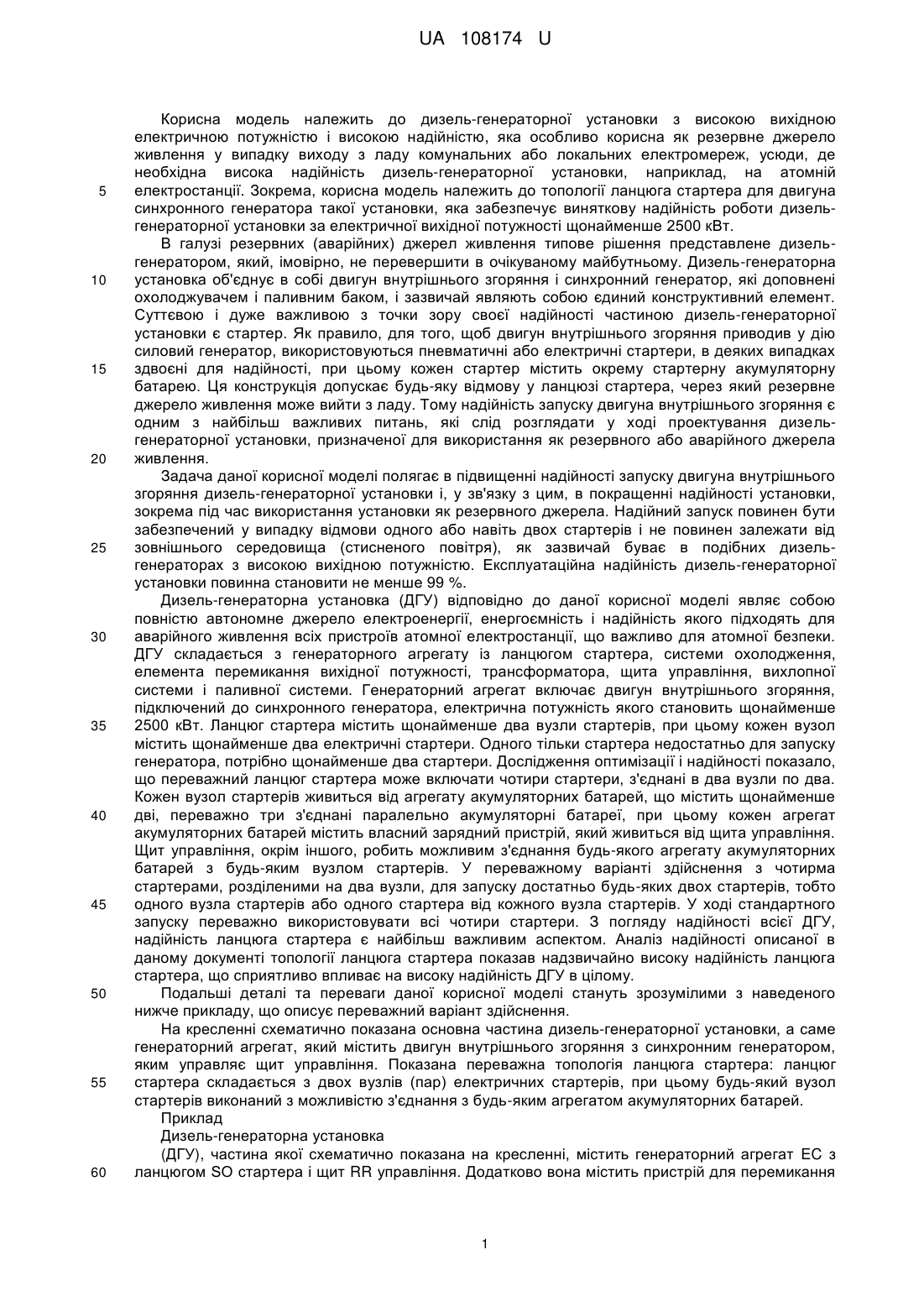 UA 108174 U

Корисна модель належить до дизель-генераторної установки з високою вихідною електричною потужністю і високою надійністю, яка особливо корисна як резервне джерело живлення у випадку виходу з ладу комунальних або локальних електромереж, усюди, де необхідна висока надійність дизель-генераторної установки, наприклад, на атомній 5 електростанції. Зокрема, корисна модель належить до топології ланцюга стартера для двигуна синхронного генератора такої установки, яка забезпечує виняткову надійність роботи дизель-генераторної установки за електричної вихідної потужності щонайменше 2500 кВт.

В галузі резервних (аварійних) джерел живлення типове рішення представлене дизель-генератором, який, імовірно, не перевершити в очікуваному майбутньому. Дизель-генераторна 10 установка об'єднує в собі двигун внутрішнього згоряння і синхронний генератор, які доповнені охолоджувачем і паливним баком, і зазвичай являють собою єдиний конструктивний елемент. Суттєвою і дуже важливою з точки зору своєї надійності частиною дизель-генераторної установки є стартер. Як правило, для того, щоб двигун внутрішнього згоряння приводив у дію силовий генератор, використовуються пневматичні або електричні стартери, в деяких випадках 15 здвоєні для надійності, при цьому кожен стартер містить окрему стартерну акумуляторну батарею. Ця конструкція допускає будь-яку відмову у ланцюзі стартера, через який резервне джерело живлення може вийти з ладу. Тому надійність запуску двигуна внутрішнього згоряння є одним з найбільш важливих питань, які слід розглядати у ході проектування дизель-генераторної установки, призначеної для використання як резервного або аварійного джерела 20 живлення.

Задача даної корисної моделі полягає в підвищенні надійності запуску двигуна внутрішнього згоряння дизель-генераторної установки і, у зв'язку з цим, в покращенні надійності установки, зокрема під час використання установки як резервного джерела. Надійний запуск повинен бути забезпечений у випадку відмови одного або навіть двох стартерів і не повинен залежати від 25 зовнішнього середовища (стисненого повітря), як зазвичай буває в подібних дизель-генераторах з високою вихідною потужністю. Експлуатаційна надійність дизель-генераторної установки повинна становити не менше 99 %.

Дизель-генераторна установка (ДГУ) відповідно до даної корисної моделі являє собою повністю автономне джерело електроенергії, енергоємність і надійність якого підходять для 30 аварійного живлення всіх пристроїв атомної електростанції, що важливо для атомної безпеки. ДГУ складається з генераторного агрегату із ланцюгом стартера, системи охолодження, елемента перемикання вихідної потужності, трансформатора, щита управління, вихлопної системи і паливної системи. Генераторний агрегат включає двигун внутрішнього згоряння, підключений до синхронного генератора, електрична потужність якого становить щонайменше 35 2500 кВт. Ланцюг стартера містить щонайменше два вузли стартерів, при цьому кожен вузол містить щонайменше два електричні стартери. Одного тільки стартера недостатньо для запуску генератора, потрібно щонайменше два стартери. Дослідження оптимізації і надійності показало, що переважний ланцюг стартера може включати чотири стартери, з'єднані в два вузли по два. Кожен вузол стартерів живиться від агрегату акумуляторних батарей, що містить щонайменше 40 дві, переважно три з'єднані паралельно акумуляторні батареї, при цьому кожен агрегат акумуляторних батарей містить власний зарядний пристрій, який живиться від щита управління. Щит управління, окрім іншого, робить можливим з'єднання будь-якого агрегату акумуляторних батарей з будь-яким вузлом стартерів. У переважному варіанті здійснення з чотирма стартерами, розділеними на два вузли, для запуску достатньо будь-яких двох стартерів, тобто 45 одного вузла стартерів або одного стартера від кожного вузла стартерів. У ході стандартного запуску переважно використовувати всі чотири стартери. З погляду надійності всієї ДГУ, надійність ланцюга стартера є найбільш важливим аспектом. Аналіз надійності описаної в даному документі топології ланцюга стартера показав надзвичайно високу надійність ланцюга стартера, що сприятливо впливає на високу надійність ДГУ в цілому.

50 Подальші деталі та переваги даної корисної моделі стануть зрозумілими з наведеного нижче прикладу, що описує переважний варіант здійснення.

На кресленні схематично показана основна частина дизель-генераторної установки, а саме генераторний агрегат, який містить двигун внутрішнього згоряння з синхронним генератором, яким управляє щит управління. Показана переважна топологія ланцюга стартера: ланцюг 55 стартера складається з двох вузлів (пар) електричних стартерів, при цьому будь-який вузол стартерів виконаний з можливістю з'єднання з будь-яким агрегатом акумуляторних батарей.

Приклад

Дизель-генераторна установка

(ДГУ), частина якої схематично показана на кресленні, містить генераторний агрегат EC з 60 ланцюгом SO стартера і щит RR управління. Додатково вона містить пристрій для перемикання

1